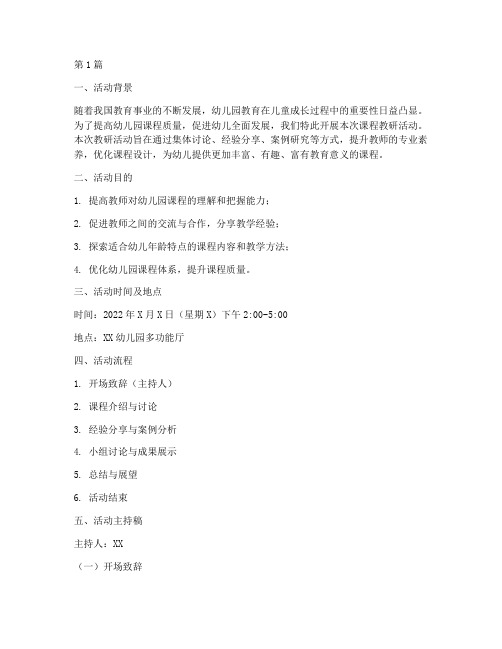 第1篇

一、活动背景

随着我国教育事业的不断发展，幼儿园教育在儿童成长过程中的重要性日益凸显。为了提高幼儿园课程质量，促进幼儿全面发展，我们特此开展本次课程教研活动。本次教研活动旨在通过集体讨论、经验分享、案例研究等方式，提升教师的专业素养，优化课程设计，为幼儿提供更加丰富、有趣、富有教育意义的课程。

二、活动目的

1. 提高教师对幼儿园课程的理解和把握能力；

2. 促进教师之间的交流与合作，分享教学经验；

3. 探索适合幼儿年龄特点的课程内容和教学方法；

4. 优化幼儿园课程体系，提升课程质量。

三、活动时间及地点

时间：2022年X月X日（星期X）下午2:00-5:00

地点：XX幼儿园多功能厅

四、活动流程

1. 开场致辞（主持人）

2. 课程介绍与讨论

3. 经验分享与案例分析

4. 小组讨论与成果展示

5. 总结与展望

6. 活动结束

五、活动主持稿

主持人：XX

（一）开场致辞